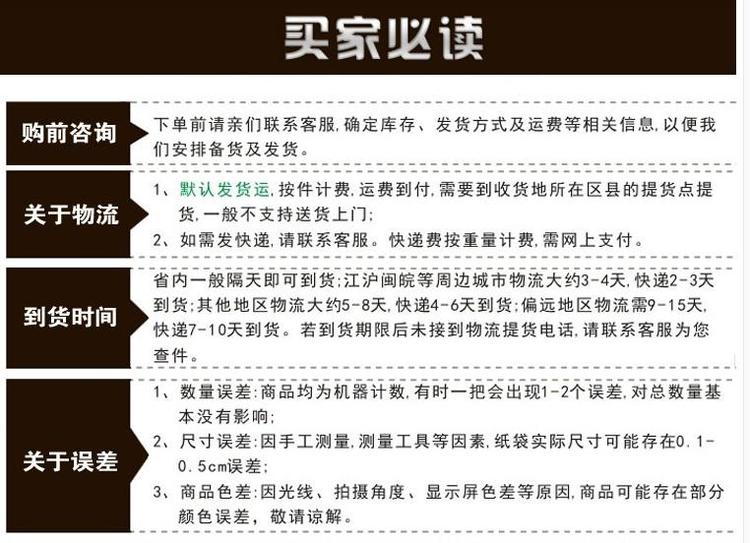 买家必读

购前咨询

下单前请亲们联系客服，确定库存、发货方式及运费等相关信息，以便我们安排备货及发货。

关于物流

1、默认发货运，按件计费，运费到付，需要到收货地所在区县的提货点提货，一般不支持送货上门；
2、如需发快递，请联系客服。快递费按重量计费，需网上支付。

到货时间

省内一般隔天即可到货；江沪闽皖等周边城市物流大约3-4天，快递2-3天到货；其他地区物流大约5-8天，快递4-6天到货；偏远地区物流需9-15天，快递7-10天到货。若到货期限后未接到物流提货电话，请联系客服为您查件。

关于误差

1、数量误差：商品均为机器计数，有时一把会出现1-2个误差，对总数量基本没有影响；
2、尺寸误差：因手工测量，测量工具等因素，纸袋实际尺寸可能存在0.1-0.5cm误差；
3、商品色差：因光线、拍摄角度、显示屏色差等原因，商品可能存在部分颜色误差，敬请谅解。